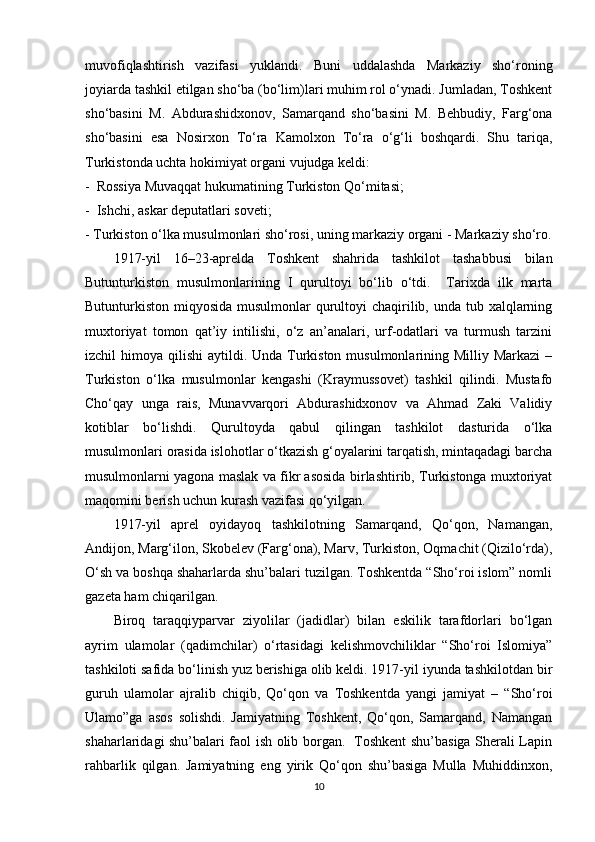 muvofiqlashtirish vazifasi yuklandi. Buni uddalashda Markaziy sho‘roning joyiarda tashkil etilgan sho‘ba (bo‘lim)lari muhim rol o‘ynadi. Jumladan, Toshkent sho‘basini M. Abdurashidxonov, Samarqand sho‘basini M. Behbudiy, Farg‘ona sho‘basini esa Nosirxon To‘ra Kamolxon To‘ra o‘g‘li boshqardi. Shu tariqa, Turkistonda uchta hokimiyat organi vujudga keldi:

- Rossiya Muvaqqat hukumatining Turkiston Qo‘mitasi;
- Ishchi, askar deputatlari soveti;
- Turkiston o‘lka musulmonlari sho‘rosi, uning markaziy organi - Markaziy sho‘ro.

1917-yil 16–23-aprelda Toshkent shahrida tashkilot tashabbusi bilan Butunturkiston musulmonlarining I qurultoyi bo‘lib o‘tdi. Tarixda ilk marta Butunturkiston miqyosida musulmonlar qurultoyi chaqirilib, unda tub xalqlarning muxtoriyat tomon qat’iy intilishi, o‘z an’analari, urf-odatlari va turmush tarzini izchil himoya qilishi aytildi. Unda Turkiston musulmonlarining Milliy Markazi – Turkiston o‘lka musulmonlar kengashi (Kraymussovet) tashkil qilindi. Mustafo Cho‘qay unga rais, Munavvarqori Abdurashidxonov va Ahmad Zaki Validiy kotiblar bo‘lishdi. Qurultoyda qabul qilingan tashkilot dasturida o‘lka musulmonlari orasida islohotlar o‘tkazish g‘oyalarini tarqatish, mintaqadagi barcha musulmonlarni yagona maslak va fikr asosida birlashtirib, Turkistonga muxtoriyat maqomini berish uchun kurash vazifasi qo‘yilgan.

1917-yil aprel oyidayoq tashkilotning Samarqand, Qo‘qon, Namangan, Andijon, Marg‘ilon, Skobelev (Farg‘ona), Marv, Turkiston, Oqmachit (Qizilo‘rda), O‘sh va boshqa shaharlarda shu’balari tuzilgan. Toshkentda “Sho‘roi islom” nomli gazeta ham chiqarilgan.

Biroq taraqqiyparvar ziyolilar (jadidlar) bilan eskilik tarafdorlari bo‘lgan ayrim ulamolar (qadimchilar) o‘rtasidagi kelishmovchiliklar “Sho‘roi Islomiya” tashkiloti safida bo‘linish yuz berishiga olib keldi. 1917-yil iyunda tashkilotdan bir guruh ulamolar ajralib chiqib, Qo‘qon va Toshkentda yangi jamiyat – “Sho‘roi Ulamo”ga asos solishdi. Jamiyatning Toshkent, Qo‘qon, Samarqand, Namangan shaharlaridagi shu’balari faol ish olib borgan. Toshkent shu’basiga Sherali Lapin rahbarlik qilgan. Jamiyatning eng yirik Qo‘qon shu’basiga Mulla Muhiddinxon,

10